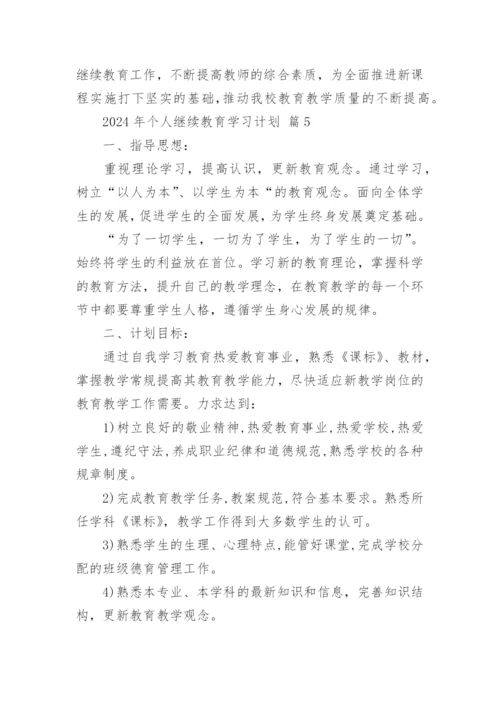 继续教育工作，不断提高教师的综合素质，为全面推进新课程实施打下坚实的基础，推动我校教育教学质量的不断提高。

2024 年个人继续教育学习计划 篇 5

一、指导思想：

重视理论学习，提高认识，更新教育观念。通过学习，树立“以人为本”、以学生为本“的教育观念。面向全体学生的发展，促进学生的全面发展，为学生终身发展奠定基础。

“为了一切学生，一切为了学生，为了学生的一切”。始终将学生的利益放在首位。学习新的教育理论，掌握科学的教育方法，提升自己的教学理念，在教育教学的每一个环节中都要尊重学生人格，遵循学生身心发展的规律。

二、计划目标：

通过自我学习教育热爱教育事业，熟悉《课标》、教材，掌握教学常规提高其教育教学能力，尽快适应新教学岗位的教育教学工作需要。力求达到：

1)树立良好的敬业精神,热爱教育事业,热爱学校,热爱学生,遵纪守法,养成职业纪律和道德规范,熟悉学校的各种规章制度。

2)完成教育教学任务,教案规范,符合基本要求。熟悉所任学科《课标》，教学工作得到大多数学生的认可。

3)熟悉学生的生理、心理特点,能管好课堂,完成学校分配的班级德育管理工作。

4)熟悉本专业、本学科的最新知识和信息，完善知识结构，更新教育教学观念。